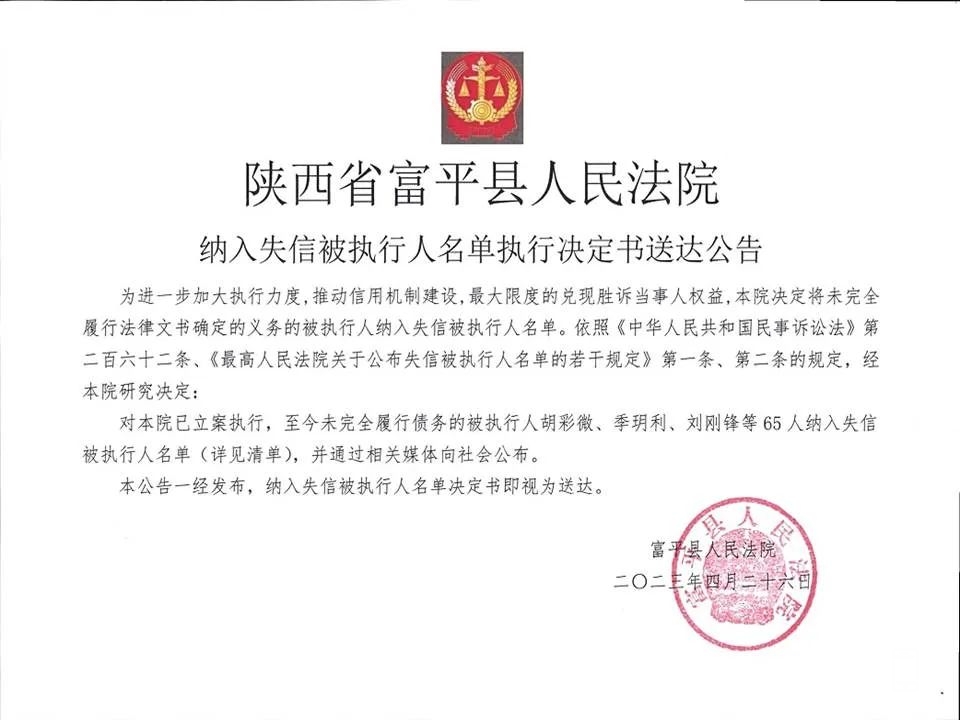 陕西省富平县人民法院

纳入失信被执行人名单执行决定书送达公告

为进一步加大执行力度，推动信用机制建设，最大限度的兑现胜诉当事人权益，本院决定将未完全履行法律文书确定的义务的被执行人纳入失信被执行人名单。依照《中华人民共和国民事诉讼法》第二百六十二条、《最高人民法院关于公布失信被执行人名单的若干规定》第一条、第二条的规定，经本院研究决定：

对本院已立案执行，至今未完全履行债务的被执行人胡彩微、季玥利、刘刚锋等65人纳入失信被执行人名单（详见清单），并通过相关媒体向社会公布。

本公告一经发布，纳入失信被执行人名单决定书即视为送达。

富平县人民法院

二〇二三年四月二十六日

富平县人民法院